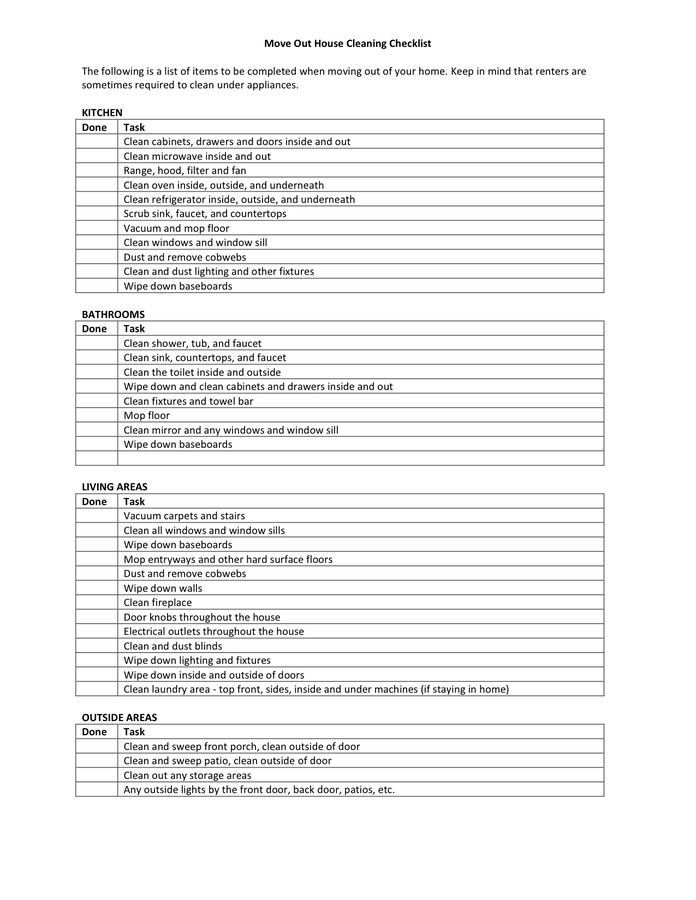 Move Out House Cleaning Checklist

The following is a list of items to be completed when moving out of your home. Keep in mind that renters are sometimes required to clean under appliances.

KITCHEN

| Done | Task |
|---|---|
| | Clean cabinets, drawers and doors inside and out |
| | Clean microwave inside and out |
| | Range, hood, filter and fan |
| | Clean oven inside, outside, and underneath |
| | Clean refrigerator inside, outside, and underneath |
| | Scrub sink, faucet, and countertops |
| | Vacuum and mop floor |
| | Clean windows and window sill |
| | Dust and remove cobwebs |
| | Clean and dust lighting and other fixtures |
| | Wipe down baseboards |

BATHROOMS

| Done | Task |
|---|---|
| | Clean shower, tub, and faucet |
| | Clean sink, countertops, and faucet |
| | Clean the toilet inside and outside |
| | Wipe down and clean cabinets and drawers inside and out |
| | Clean fixtures and towel bar |
| | Mop floor |
| | Clean mirror and any windows and window sill |
| | Wipe down baseboards |
| | |

LIVING AREAS

| Done | Task |
|---|---|
| | Vacuum carpets and stairs |
| | Clean all windows and window sills |
| | Wipe down baseboards |
| | Mop entryways and other hard surface floors |
| | Dust and remove cobwebs |
| | Wipe down walls |
| | Clean fireplace |
| | Door knobs throughout the house |
| | Electrical outlets throughout the house |
| | Clean and dust blinds |
| | Wipe down lighting and fixtures |
| | Wipe down inside and outside of doors |
| | Clean laundry area - top front, sides, inside and under machines (if staying in home) |

OUTSIDE AREAS

| Done | Task |
|---|---|
| | Clean and sweep front porch, clean outside of door |
| | Clean and sweep patio, clean outside of door |
| | Clean out any storage areas |
| | Any outside lights by the front door, back door, patios, etc. |